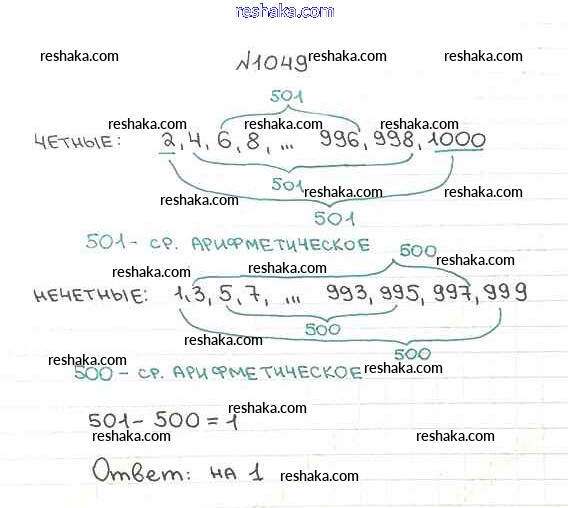 reshaka.com

reshaka.com №1049 reshaka.com reshaka.com

501

reshaka.com reshaka.com reshaka.com

ЧЕТНЫЕ: 2, 4, 6, 8, ... 996, 998, 1000

501 reshaka.com reshaka.com
reshaka.com

501

501 - СР. АРИФМЕТИЧЕСКОЕ

500
reshaka.com

reshaka.com reshaka.com

НЕЧЕТНЫЕ: 1, 3, 5, 7, ... 993, 995, 997, 999

500
reshaka.com

500
reshaka.com

500 - СР. АРИФМЕТИЧЕСКОЕ reshaka.com

reshaka.com

501 - 500 = 1
reshaka.com reshaka.com

Ответ: НА 1 reshaka.com